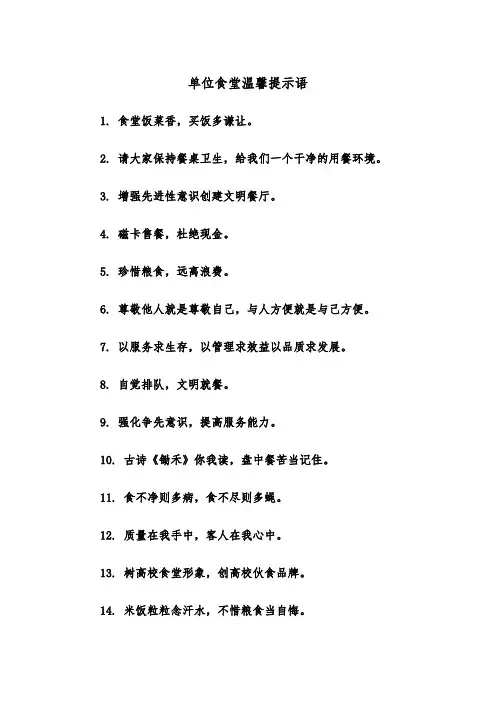 单位食堂温馨提示语

1. 食堂饭菜香，买饭多谦让。

2. 请大家保持餐桌卫生，给我们一个干净的用餐环境。

3. 增强先进性意识创建文明餐厅。

4. 磁卡售餐，杜绝现金。

5. 珍惜粮食，远离浪费。

6. 尊敬他人就是尊敬自己，与人方便就是与己方便。

7. 以服务求生存，以管理求效益以品质求发展。

8. 自觉排队，文明就餐。

9. 强化争先意识，提高服务能力。

10. 古诗《锄禾》你我读，盘中餐苦当记住。

11. 食不净则多病，食不尽则多蝇。

12. 质量在我手中，客人在我心中。

13. 树高校食堂形象，创高校伙食品牌。

14. 米饭粒粒念汗水，不惜粮食当自悔。